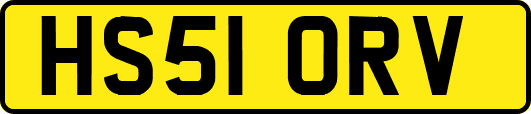 HS51 ORV